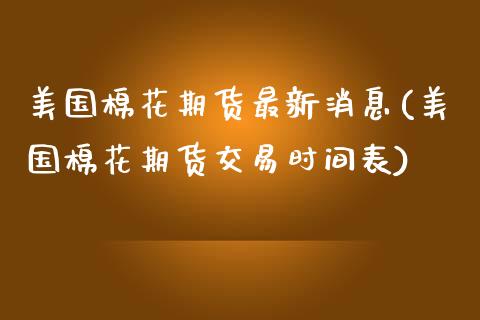 美国棉花期货最新消息(美国棉花期货交易时间表)